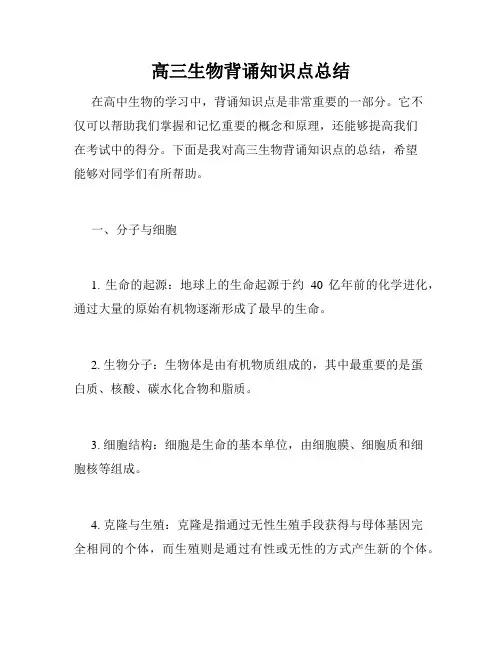 高三生物背诵知识点总结

在高中生物的学习中，背诵知识点是非常重要的一部分。它不仅可以帮助我们掌握和记忆重要的概念和原理，还能够提高我们在考试中的得分。下面是我对高三生物背诵知识点的总结，希望能够对同学们有所帮助。

一、分子与细胞

1. 生命的起源：地球上的生命起源于约 40 亿年前的化学进化，通过大量的原始有机物逐渐形成了最早的生命。

2. 生物分子：生物体是由有机物质组成的，其中最重要的是蛋白质、核酸、碳水化合物和脂质。

3. 细胞结构：细胞是生命的基本单位，由细胞膜、细胞质和细胞核等组成。

4. 克隆与生殖：克隆是指通过无性生殖手段获得与母体基因完全相同的个体，而生殖则是通过有性或无性的方式产生新的个体。